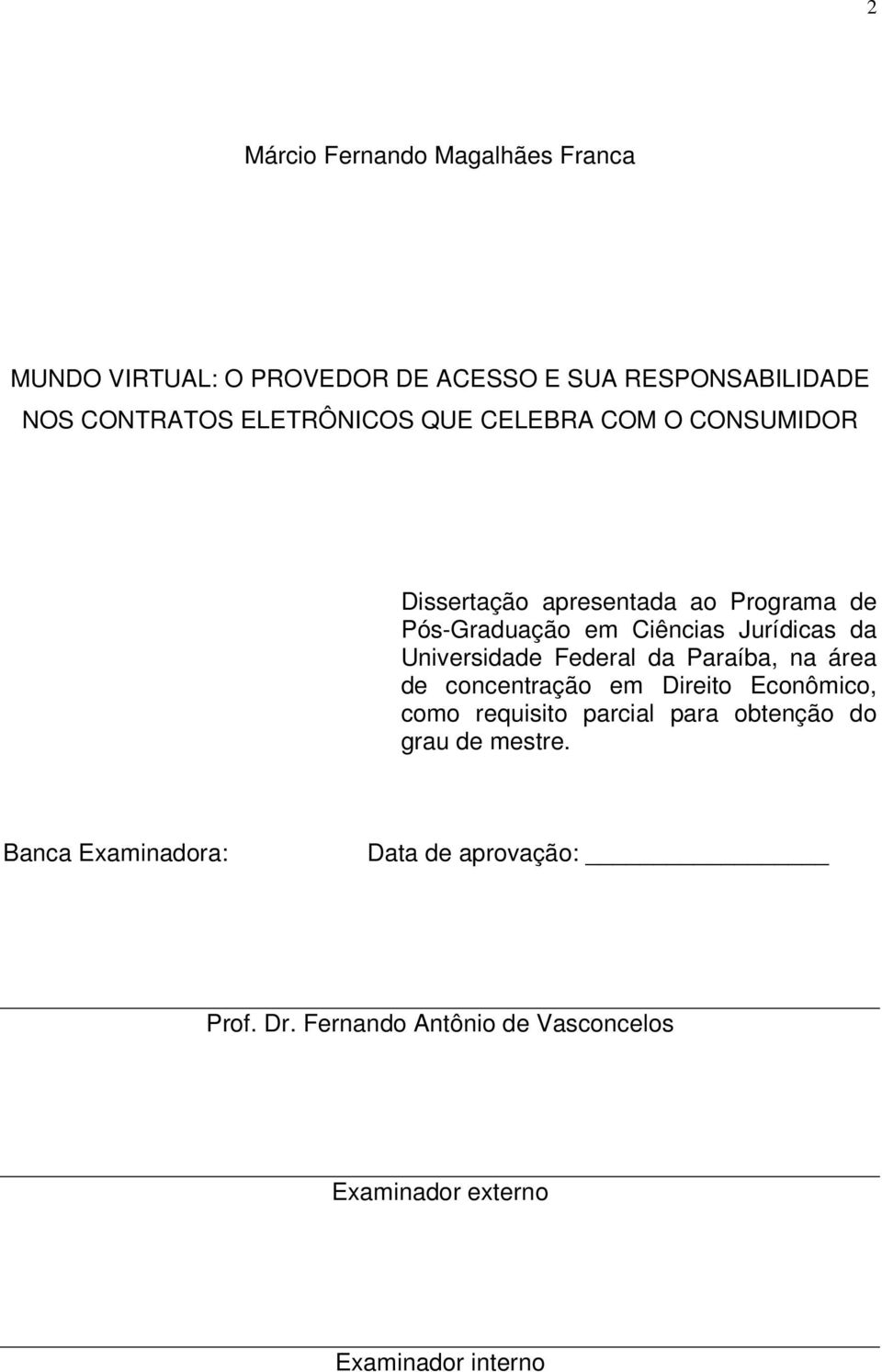 2

Márcio Fernando Magalhães Franca

MUNDO VIRTUAL: O PROVEDOR DE ACESSO E SUA RESPONSABILIDADE NOS CONTRATOS ELETRÔNICOS QUE CELEBRA COM O CONSUMIDOR

Dissertação apresentada ao Programa de Pós-Graduação em Ciências Jurídicas da Universidade Federal da Paraíba, na área de concentração em Direito Econômico, como requisito parcial para obtenção do grau de mestre.

Banca Examinadora: Data de aprovação: ________________

Prof. Dr. Fernando Antônio de Vasconcelos

Examinador externo

Examinador interno